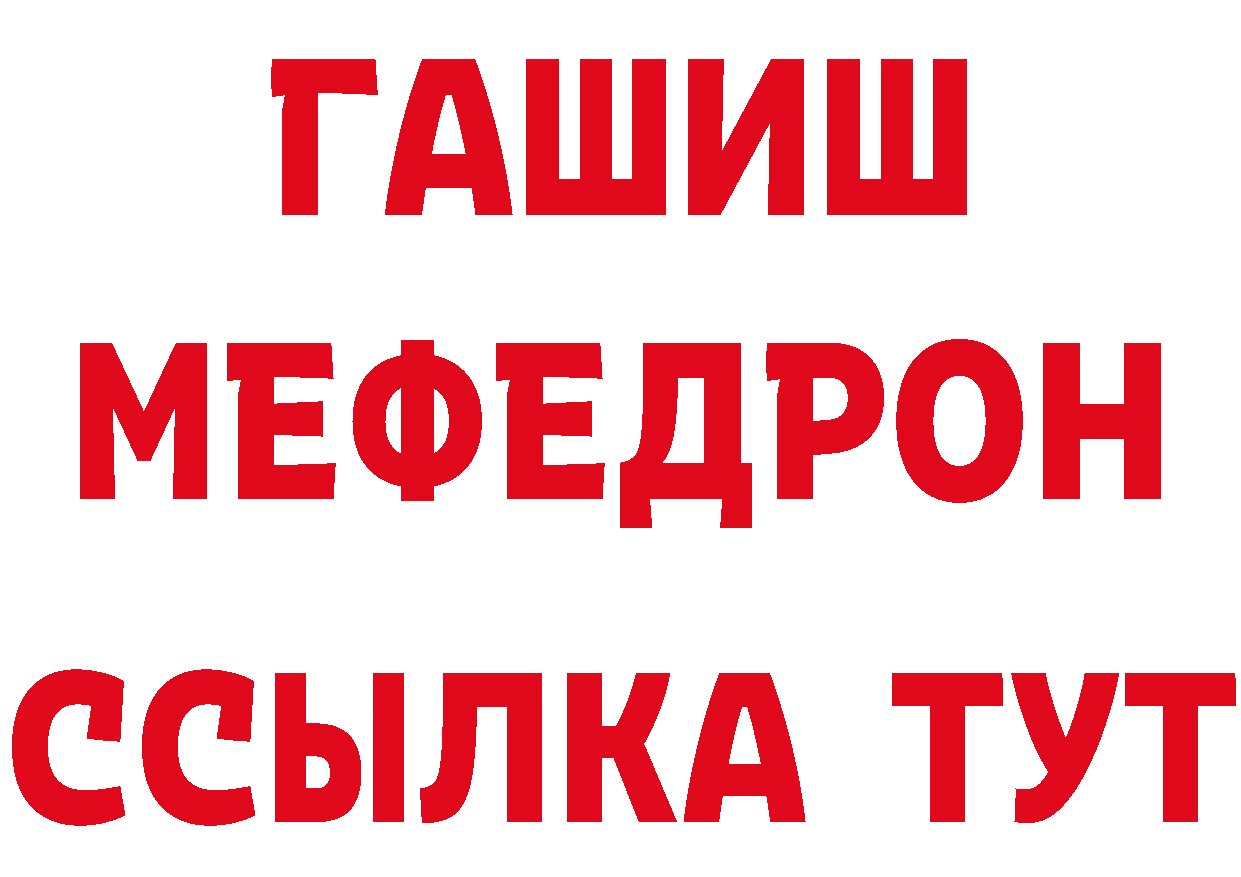 ГАШИШ
МЕФЕДРОН
ССЫЛКА ТУТ